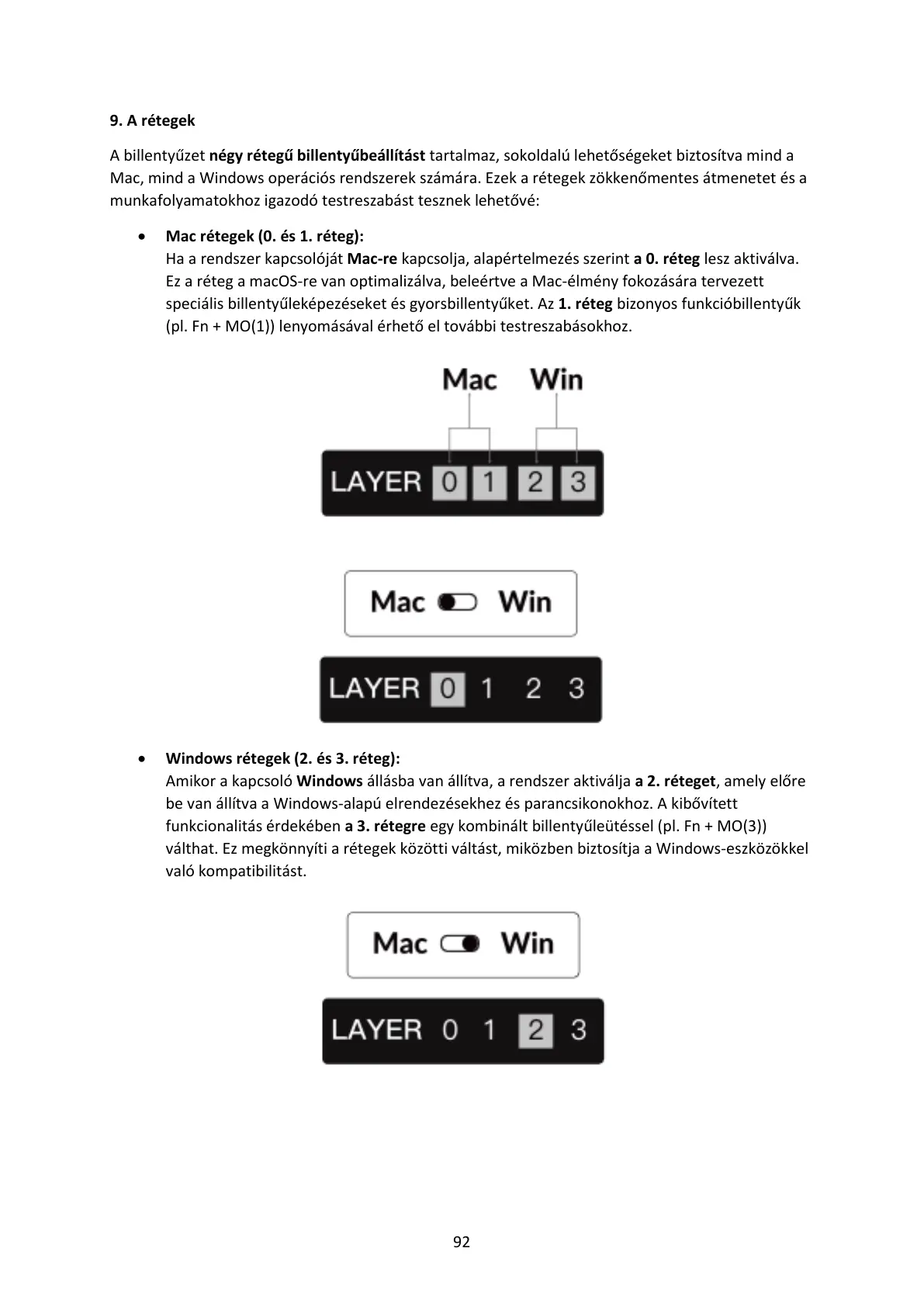 9. A rétegek

A billentyűzet négy rétegű billentyűbeállítást tartalmaz, sokoldalú lehetőségeket biztosítva mind a Mac, mind a Windows operációs rendszerek számára. Ezek a rétegek zökkenőmentes átmenetet és a munkafolyamatokhoz igazodó testreszabást tesznek lehetővé:

• Mac rétegek (0. és 1. réteg):
Ha a rendszer kapcsolóját Mac-re kapcsolja, alapértelmezés szerint a 0. réteg lesz aktiválva. Ez a réteg a macOS-re van optimalizálva, beleértve a Mac-élmény fokozására tervezett speciális billentyűleképezéseket és gyorsbillentyűket. Az 1. réteg bizonyos funkcióbillentyűk (pl. Fn + MO(1)) lenyomásával érhető el további testreszabásokhoz.

Mac Win
LAYER 0 1 2 3

Mac Win
LAYER 0 1 2 3

• Windows rétegek (2. és 3. réteg):
Amikor a kapcsoló Windows állásba van állítva, a rendszer aktiválja a 2. réteget, amely előre be van állítva a Windows-alapú elrendezésekhez és parancsikonokhoz. A kibővített funkcionalitás érdekében a 3. rétegre egy kombinált billentyűleütéssel (pl. Fn + MO(3)) válthat. Ez megkönnyíti a rétegek közötti váltást, miközben biztosítja a Windows-eszközökkel való kompatibilitást.

Mac Win
LAYER 0 1 2 3

92